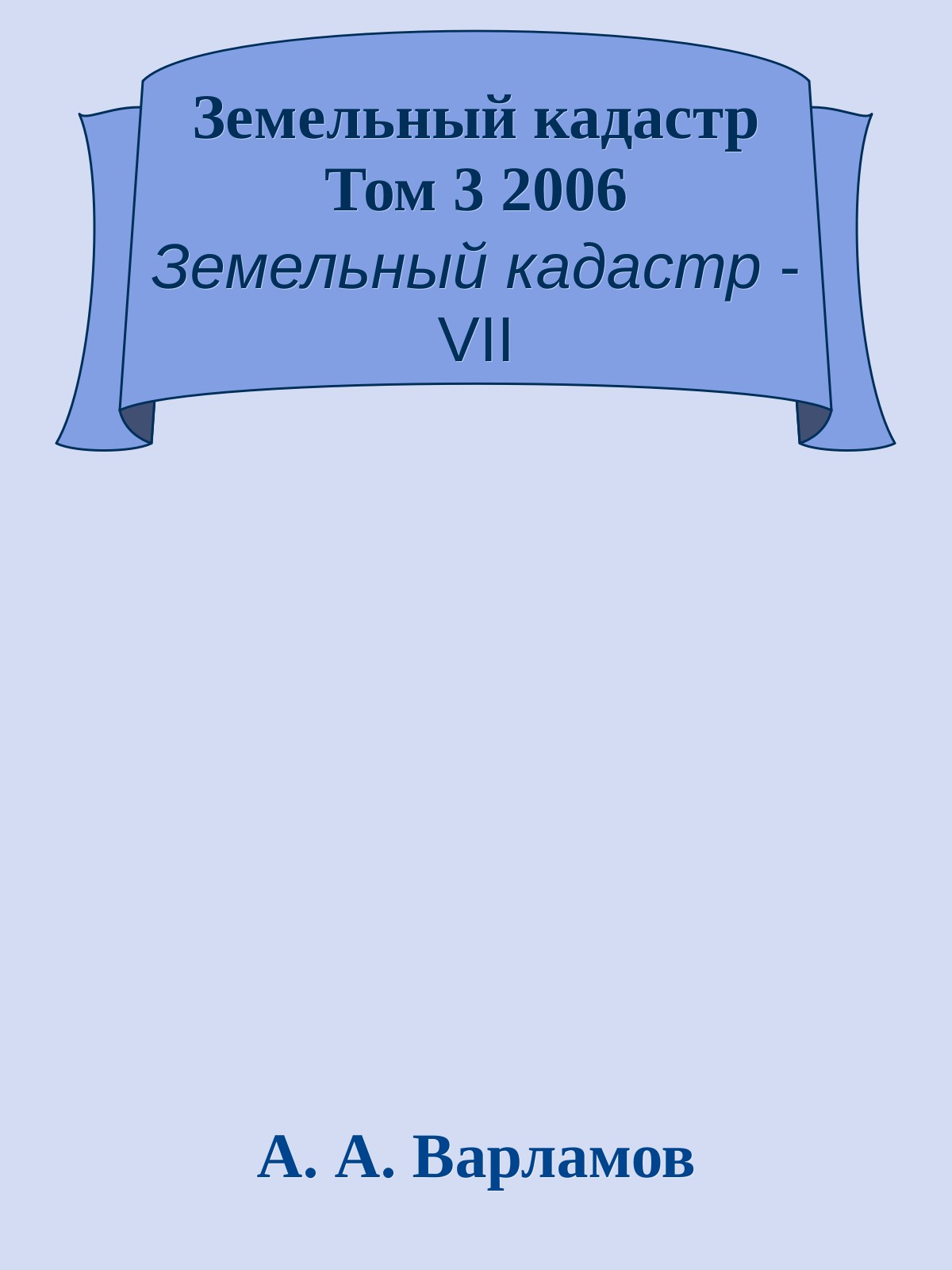 Земельный кадастр Том 3 2006

Земельный кадастр - VII

А. А. Варламов